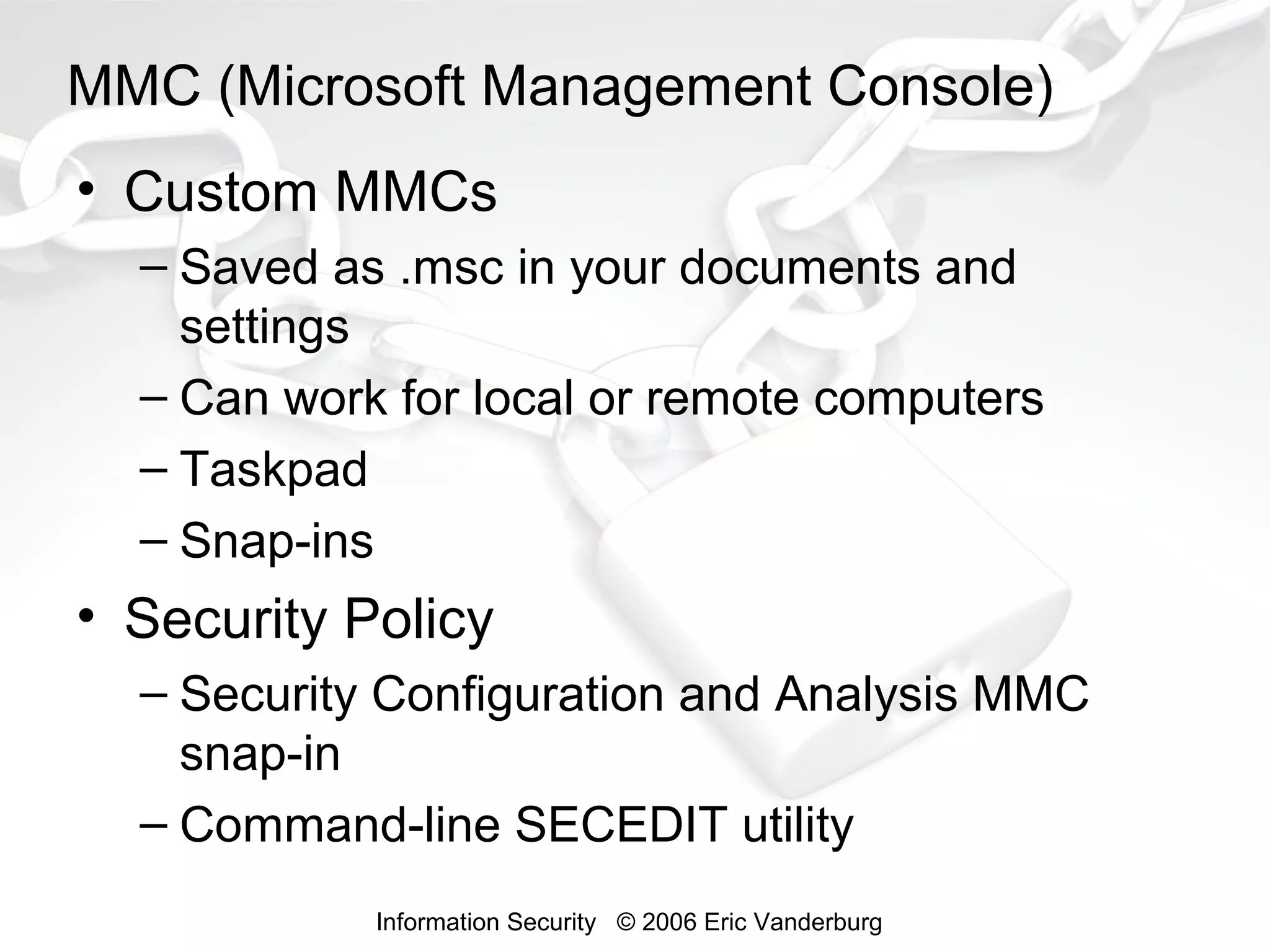 MMC (Microsoft Management Console)

• Custom MMCs
– Saved as .msc in your documents and settings
– Can work for local or remote computers
– Taskpad
– Snap-ins
• Security Policy
– Security Configuration and Analysis MMC snap-in
– Command-line SECEDIT utility

Information Security © 2006 Eric Vanderburg